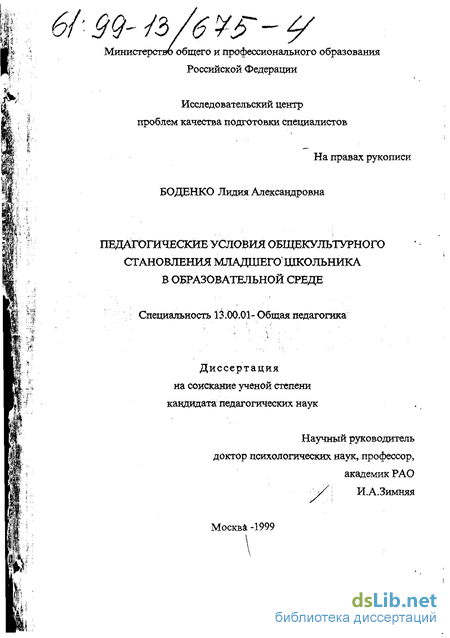 61:99-13/675-4

Министерство общего и профессионального образования Российской Федерации

Исследовательский центр проблем качества подготовки специалистов

На правах рукописи

БОДЕНКО Лидия Александровна

ПЕДАГОГИЧЕСКИЕ УСЛОВИЯ ОБЩЕКУЛЬТУРНОГО СТАНОВЛЕНИЯ МЛАДШЕГО ШКОЛЬНИКА В ОБРАЗОВАТЕЛЬНОЙ СРЕДЕ

Специальность 13.00.01- Общая педагогика

Диссертация
на соискание ученой степени
кандидата педагогических наук

Научный руководитель
доктор психологических наук, профессор,
академик РАО
И.А.Зимняя

Москва -1999

dsLib.net
библиотека диссертаций